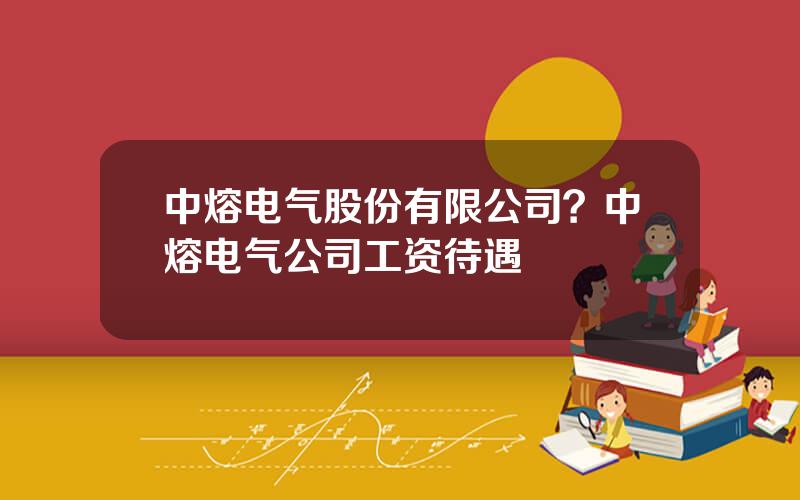 中熔电气股份有限公司？中熔电气公司工资待遇